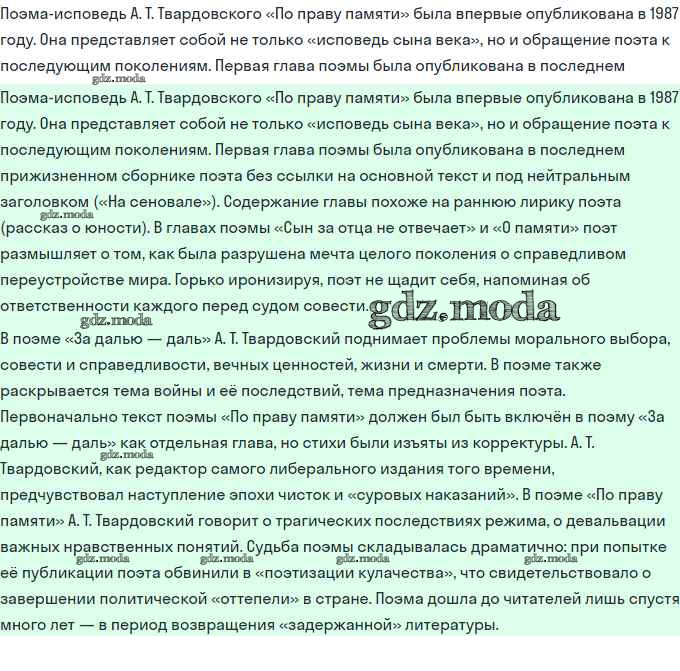 Поэма-исповедь А. Т. Твардовского «По праву памяти» была впервые опубликована в 1987 году. Она представляет собой не только «исповедь сына века», но и обращение поэта к последующим поколениям. Первая глава поэмы была опубликована в последнем

Поэма-исповедь А. Т. Твардовского «По праву памяти» была впервые опубликована в 1987 году. Она представляет собой не только «исповедь сына века», но и обращение поэта к последующим поколениям. Первая глава поэмы была опубликована в последнем прижизненном сборнике поэта без ссылки на основной текст и под нейтральным заголовком («На сеновале»). Содержание главы похоже на раннюю лирику поэта (рассказ о юности). В главах поэмы «Сын за отца не отвечает» и «О памяти» поэт размышляет о том, как была разрушена мечта целого поколения о справедливом переустройстве мира. Горько иронизируя, поэт не щадит себя, напоминая об ответственности каждого перед судом совести.

В поэме «За далью — даль» А. Т. Твардовский поднимает проблемы морального выбора, совести и справедливости, вечных ценностей, жизни и смерти. В поэме также раскрывается тема войны и её последствий, тема предназначения поэта.

Первоначально текст поэмы «По праву памяти» должен был быть включён в поэму «За далью — даль» как отдельная глава, но стихи были изъяты из корректуры. А. Т. Твардовский, как редактор самого либерального издания того времени, предчувствовал наступление эпохи чисток и «суровых наказаний». В поэме «По праву памяти» А. Т. Твардовский говорит о трагических последствиях режима, о девальвации важных нравственных понятий. Судьба поэмы складывалась драматично: при попытке её публикации поэта обвинили в «поэтизации кулачества», что свидетельствовало о завершении политической «оттепели» в стране. Поэма дошла до читателей лишь спустя много лет — в период возвращения «задержанной» литературы.

gdz.moda